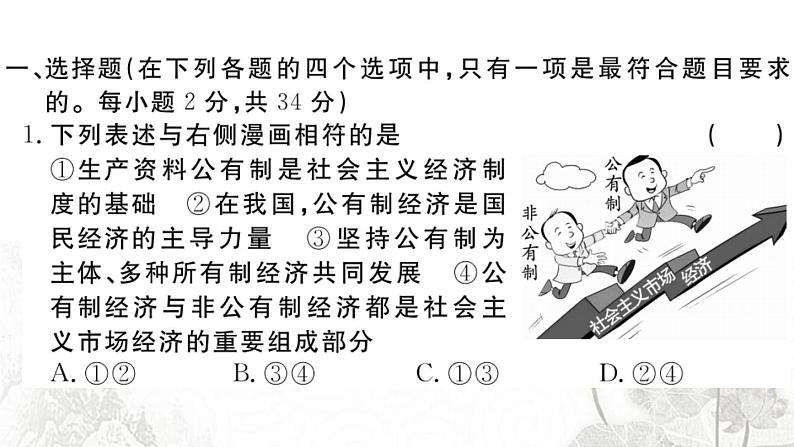 一、选择题(在下列各题的四个选项中,只有一项是最符合题目要求的。每小题 2 分,共 34 分)

1. 下列表述与右侧漫画相符的是 ( )

①生产资料公有制是社会主义经济制度的基础 ②在我国,公有制经济是国民经济的主导力量 ③坚持公有制为主体、多种所有制经济共同发展 ④公有制经济与非公有制经济都是社会主义市场经济的重要组成部分

公有制

非公有制

社会主义市场经济

A. ①② B. ③④ C. ①③ D. ②④